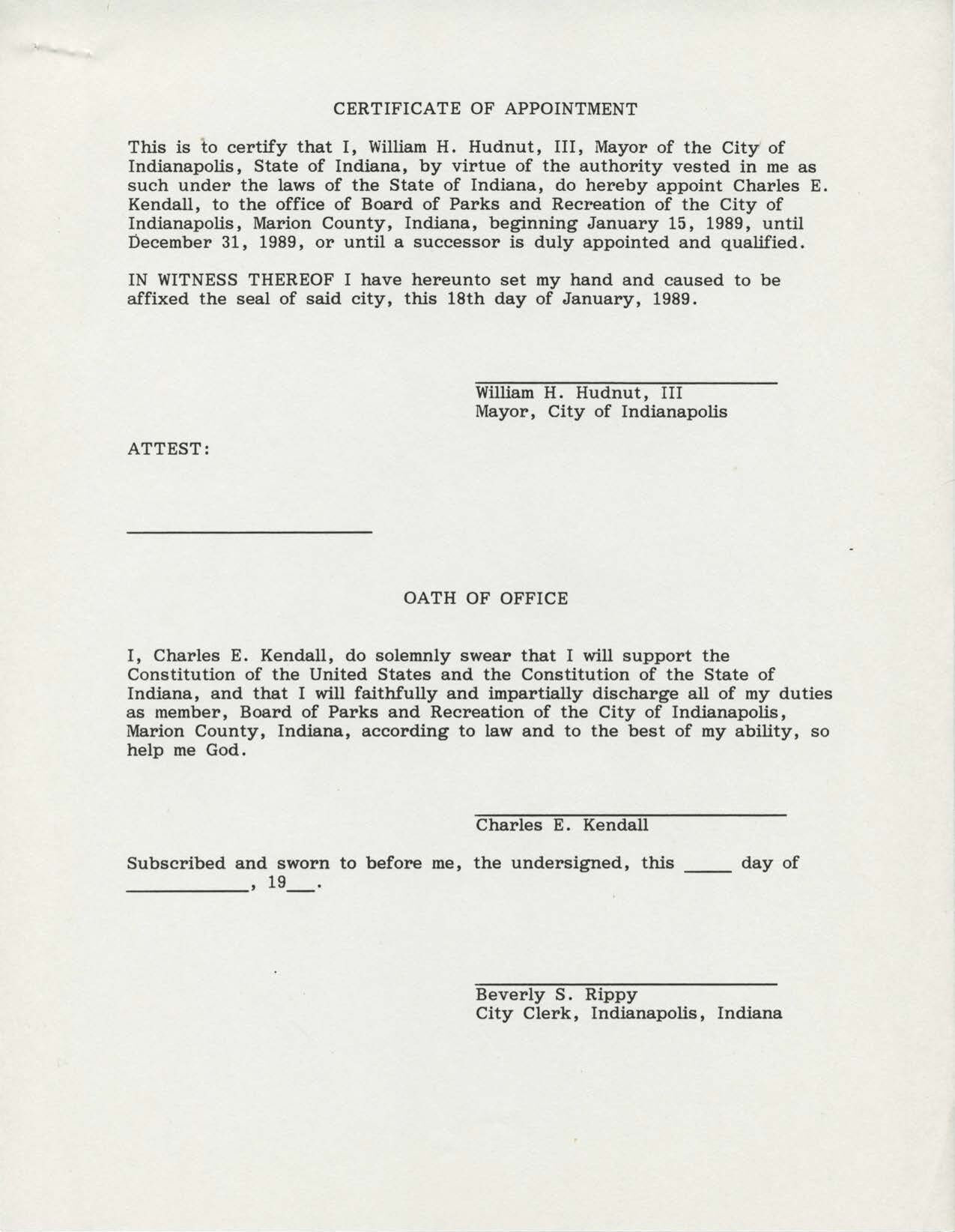 CERTIFICATE OF APPOINTMENT

This is to certify that I, William H. Hudnut, III, Mayor of the City of Indianapolis, State of Indiana, by virtue of the authority vested in me as such under the laws of the State of Indiana, do hereby appoint Charles E. Kendall, to the office of Board of Parks and Recreation of the City of Indianapolis, Marion County, Indiana, beginning January 15, 1989, until December 31, 1989, or until a successor is duly appointed and qualified.

IN WITNESS THEREOF I have hereunto set my hand and caused to be affixed the seal of said city, this 18th day of January, 1989.

William H. Hudnut, III
Mayor, City of Indianapolis

ATTEST:

OATH OF OFFICE

I, Charles E. Kendall, do solemnly swear that I will support the Constitution of the United States and the Constitution of the State of Indiana, and that I will faithfully and impartially discharge all of my duties as member, Board of Parks and Recreation of the City of Indianapolis, Marion County, Indiana, according to law and to the best of my ability, so help me God.

Charles E. Kendall

Subscribed and sworn to before me, the undersigned, this _____ day of ____________, 19___.

Beverly S. Rippy
City Clerk, Indianapolis, Indiana